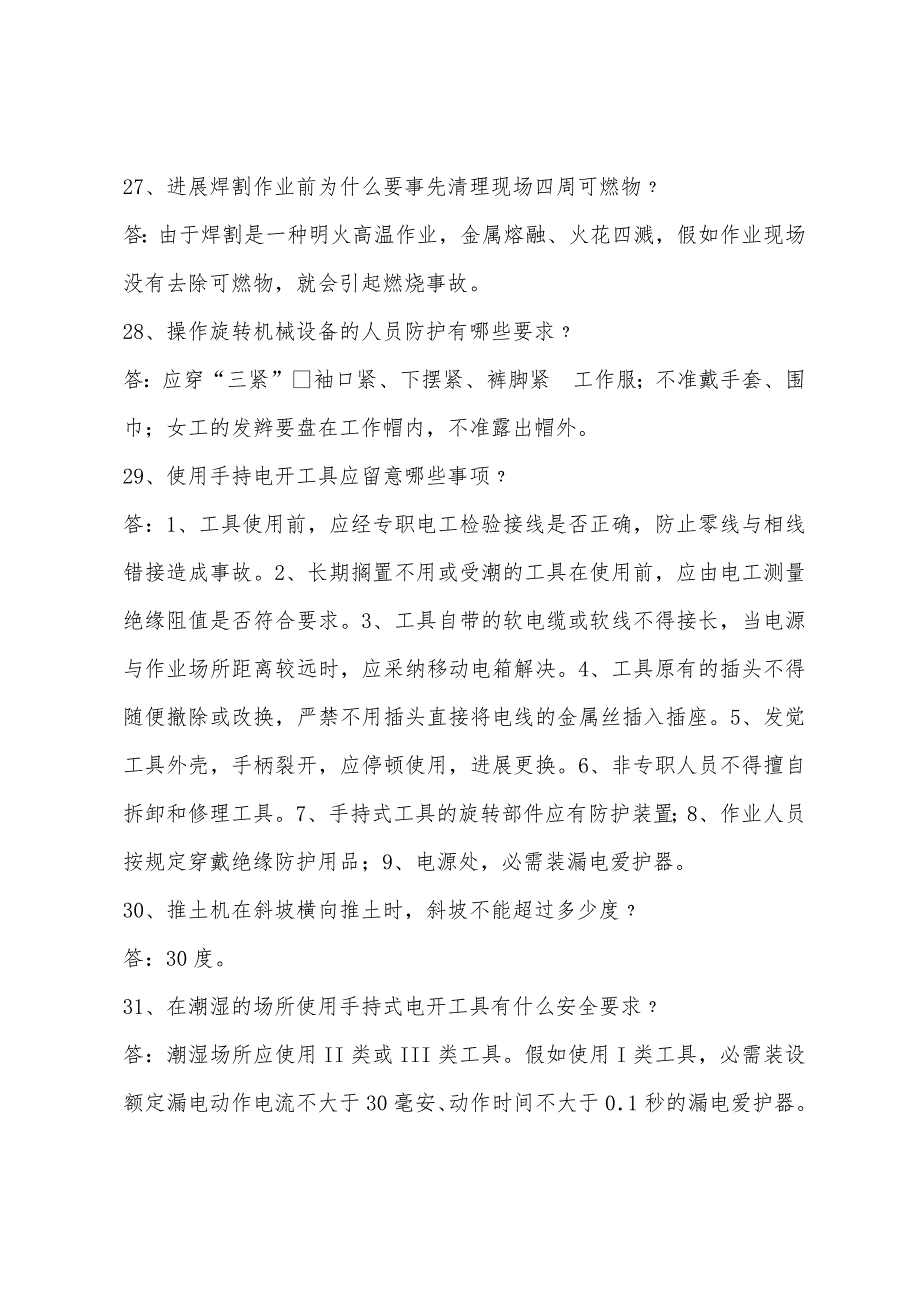 27、进展焊割作业前为什么要事先清理现场四周可燃物？

答：由于焊割是一种明火高温作业，金属熔融、火花四溅，假如作业现场没有去除可燃物，就会引起燃烧事故。

28、操作旋转机械设备的人员防护有哪些要求？

答：应穿“三紧”□袖口紧、下摆紧、裤脚紧 工作服；不准戴手套、围巾；女工的发辫要盘在工作帽内，不准露出帽外。

29、使用手持电开工具应留意哪些事项？

答：1、工具使用前，应经专职电工检验接线是否正确，防止零线与相线错接造成事故。2、长期搁置不用或受潮的工具在使用前，应由电工测量绝缘阻值是否符合要求。3、工具自带的软电缆或软线不得接长，当电源与作业场所距离较远时，应采纳移动电箱解决。4、工具原有的插头不得随便撤除或改换，严禁不用插头直接将电线的金属丝插入插座。5、发觉工具外壳，手柄裂开，应停顿使用，进展更换。6、非专职人员不得擅自拆卸和修理工具。7、手持式工具的旋转部件应有防护装置；8、作业人员按规定穿戴绝缘防护用品；9、电源处，必需装漏电爱护器。

30、推土机在斜坡横向推土时，斜坡不能超过多少度？

答：30度。

31、在潮湿的场所使用手持式电开工具有什么安全要求？

答：潮湿场所应使用II类或III类工具。假如使用I类工具，必需装设额定漏电动作电流不大于30毫安、动作时间不大于0.1秒的漏电爱护器。